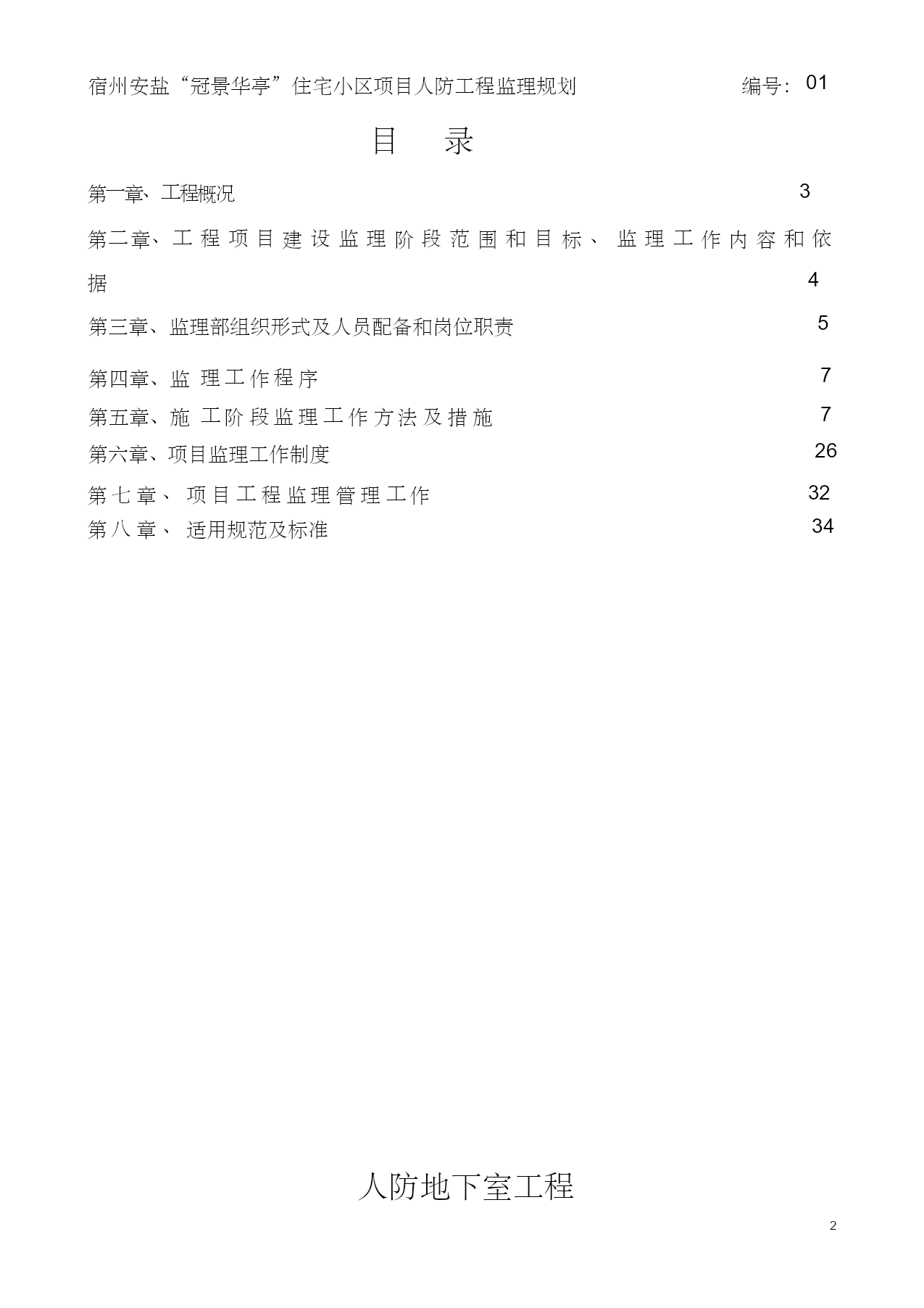 宿州安盐“冠景华亭”住宅小区项目人防工程监理规划 编号：01

目 录

第一章、工程概况 3

第二章、工程项目建设监理阶段范围和目标、监理工作内容和依据 4

第三章、监理部组织形式及人员配备和岗位职责 5

第四章、监理工作程序 7

第五章、施工阶段监理工作方法及措施 7

第六章、项目监理工作制度 26

第七章、项目工程监理管理工作 32

第八章、适用规范及标准 34

人防地下室工程

2